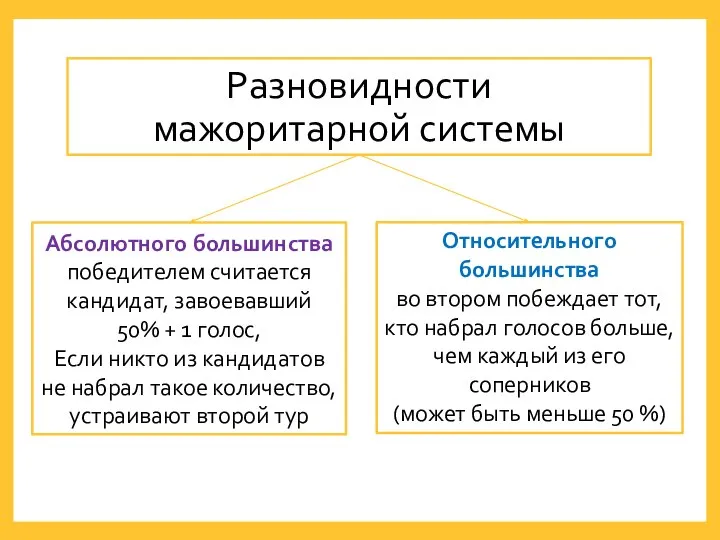 Разновидности мажоритарной системы

Абсолютного большинства
победителем считается кандидат, завоевавший 50% + 1 голос,
Если никто из кандидатов не набрал такое количество, устраивают второй тур

Относительного большинства
во втором побеждает тот, кто набрал голосов больше, чем каждый из его соперников
(может быть меньше 50 %)